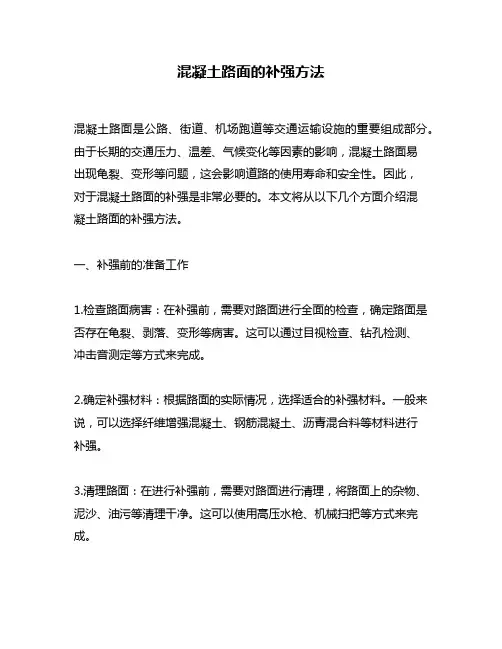 混凝土路面的补强方法

混凝土路面是公路、街道、机场跑道等交通运输设施的重要组成部分。由于长期的交通压力、温差、气候变化等因素的影响，混凝土路面易出现龟裂、变形等问题，这会影响道路的使用寿命和安全性。因此，对于混凝土路面的补强是非常必要的。本文将从以下几个方面介绍混凝土路面的补强方法。

一、补强前的准备工作

1.检查路面病害：在补强前，需要对路面进行全面的检查，确定路面是否存在龟裂、剥落、变形等病害。这可以通过目视检查、钻孔检测、冲击音测定等方式来完成。

2.确定补强材料：根据路面的实际情况，选择适合的补强材料。一般来说，可以选择纤维增强混凝土、钢筋混凝土、沥青混合料等材料进行补强。

3.清理路面：在进行补强前，需要对路面进行清理，将路面上的杂物、泥沙、油污等清理干净。这可以使用高压水枪、机械扫把等方式来完成。